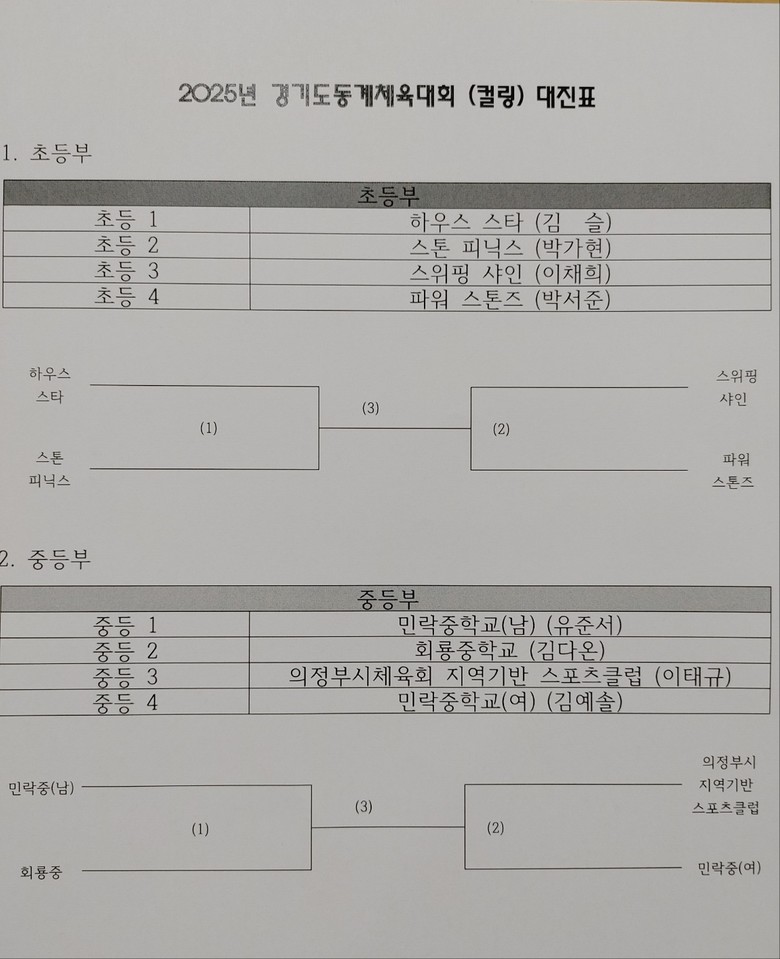 2025년 경기도동계체육대회 (컬링) 대진표

1. 초등부

| 초등부 | |
|---|---|
| 초등 1 | 하우스 스타 (김 슬) |
| 초등 2 | 스톤 피닉스 (박가현) |
| 초등 3 | 스위핑 샤인 (이채희) |
| 초등 4 | 파워 스톤즈 (박서준) |

하우스
스타

스톤
피닉스

(1)

(3)

(2)

스위핑
샤인

파워
스톤즈

2. 중등부

| 중등부 | |
|---|---|
| 중등 1 | 민락중학교(남) (유준서) |
| 중등 2 | 회룡중학교 (김다온) |
| 중등 3 | 의정부시체육회 지역기반 스포츠클럽 (이태규) |
| 중등 4 | 민락중학교(여) (김예솔) |

민락중(남)

회룡중

(1)

(3)

(2)

의정부시
지역기반
스포츠클럽

민락중(여)